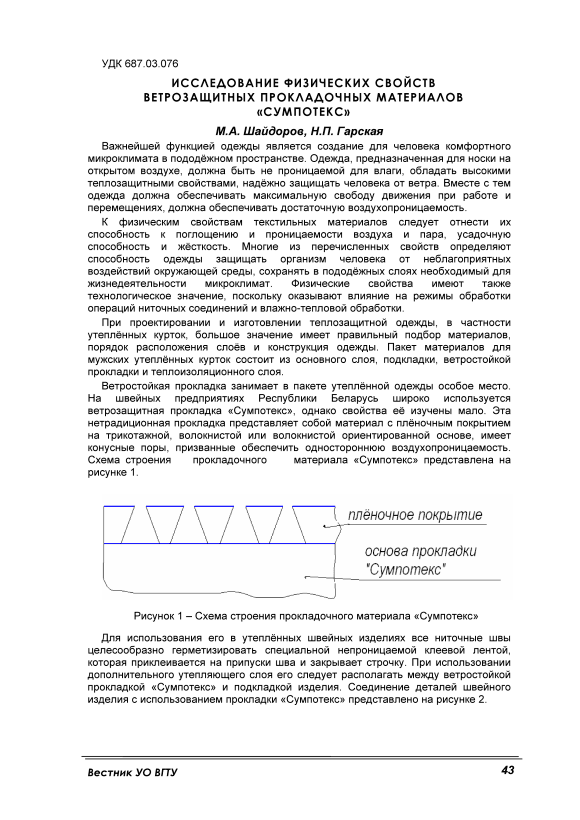 УДК 687.03.076

ИССЛЕДОВАНИЕ ФИЗИЧЕСКИХ СВОЙСТВ ВЕТРОЗАЩИТНЫХ ПРОКЛАДОЧНЫХ МАТЕРИАЛОВ «СУМПОТЕКС»

М.А. Шайдоров, Н.П. Гарская

Важнейшей функцией одежды является создание для человека комфортного микроклимата в пододёжном пространстве. Одежда, предназначенная для носки на открытом воздухе, должна быть не проницаемой для влаги, обладать высокими теплозащитными свойствами, надёжно защищать человека от ветра. Вместе с тем одежда должна обеспечивать максимальную свободу движения при работе и перемещениях, должна обеспечивать достаточную воздухопроницаемость.

К физическим свойствам текстильных материалов следует отнести их способность к поглощению и проницаемости воздуха и пара, усадочную способность и жёсткость. Многие из перечисленных свойств определяют способность одежды защищать организм человека от неблагоприятных воздействий окружающей среды, сохранять в пододёжных слоях необходимый для жизнедеятельности микроклимат. Физические свойства имеют также технологическое значение, поскольку оказывают влияние на режимы обработки операций ниточных соединений и влажно-тепловой обработки.

При проектировании и изготовлении теплозащитной одежды, в частности утеплённых курток, большое значение имеет правильный подбор материалов, порядок расположения слоёв и конструкция одежды. Пакет материалов для мужских утеплённых курток состоит из основного слоя, подкладки, ветростойкой прокладки и теплоизоляционного слоя.

Ветростойкая прокладка занимает в пакете утеплённой одежды особое место. На швейных предприятиях Республики Беларусь широко используется ветрозащитная прокладка «Сумпотекс», однако свойства её изучены мало. Эта нетрадиционная прокладка представляет собой материал с плёночным покрытием на трикотажной, волокнистой или волокнистой ориентированной основе, имеет конусные поры, призванные обеспечить одностороннюю воздухопроницаемость. Схема строения прокладочного материала «Сумпотекс» представлена на рисунке 1.

плёночное покрытие
основа прокладки "Сумпотекс"

Рисунок 1 – Схема строения прокладочного материала «Сумпотекс»

Для использования его в утеплённых швейных изделиях все ниточные швы целесообразно герметизировать специальной непроницаемой клеевой лентой, которая приклеивается на припуски шва и закрывает строчку. При использовании дополнительного утепляющего слоя его следует располагать между ветростойкой прокладкой «Сумпотекс» и подкладкой изделия. Соединение деталей швейного изделия с использованием прокладки «Сумпотекс» представлено на рисунке 2.

Вестник УО ВГТУ
43